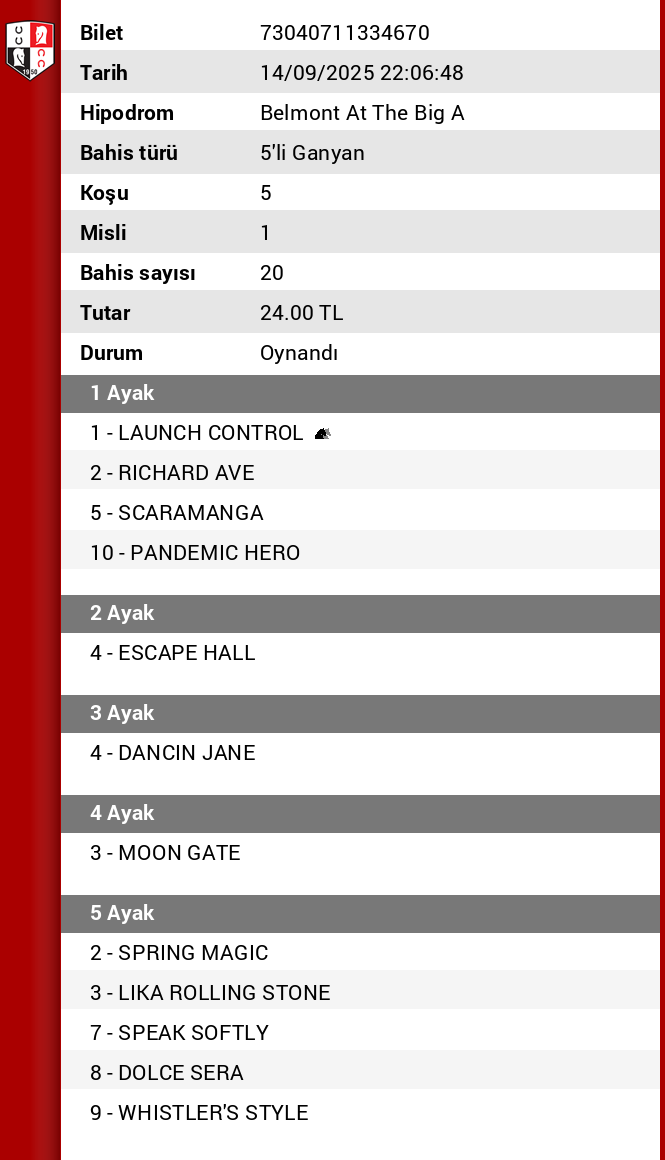 | Bilet | 73040711334670 |
|---|---|
| Tarih | 14/09/2025 22:06:48 |
| Hipodrom | Belmont At The Big A |
| Bahis türü | 5'li Ganyan |
| Koşu | 5 |
| Misli | 1 |
| Bahis sayısı | 20 |
| Tutar | 24.00 TL |
| Durum | Oynandı |

1 Ayak

1 - LAUNCH CONTROL

2 - RICHARD AVE

5 - SCARAMANGA

10 - PANDEMIC HERO

2 Ayak

4 - ESCAPE HALL

3 Ayak

4 - DANCIN JANE

4 Ayak

3 - MOON GATE

5 Ayak

2 - SPRING MAGIC

3 - LIKA ROLLING STONE

7 - SPEAK SOFTLY

8 - DOLCE SERA

9 - WHISTLER'S STYLE